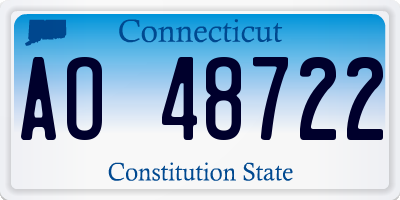 Connecticut

AO 48722

Constitution State